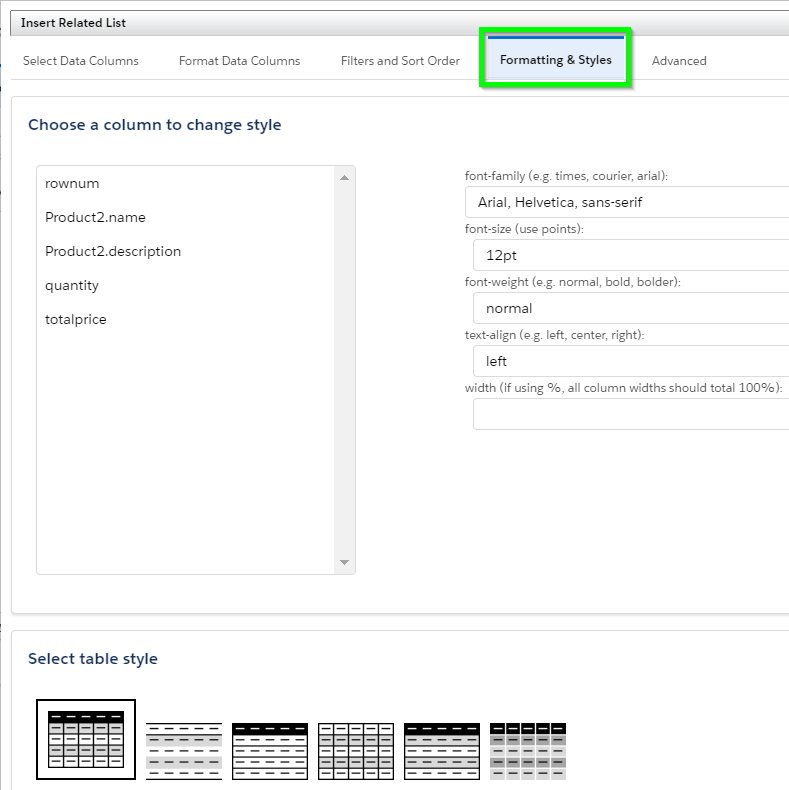 Insert Related List

Select Data Columns
Format Data Columns
Filters and Sort Order
Formatting & Styles
Advanced

Choose a column to change style

rownum
Product2.name
Product2.description
quantity
totalprice

font-family (e.g. times, courier, arial):
Arial, Helvetica, sans-serif
font-size (use points):
12pt
font-weight (e.g. normal, bold, bolder):
normal
text-align (e.g. left, center, right):
left
width (if using %, all column widths should total 100%):

Select table style